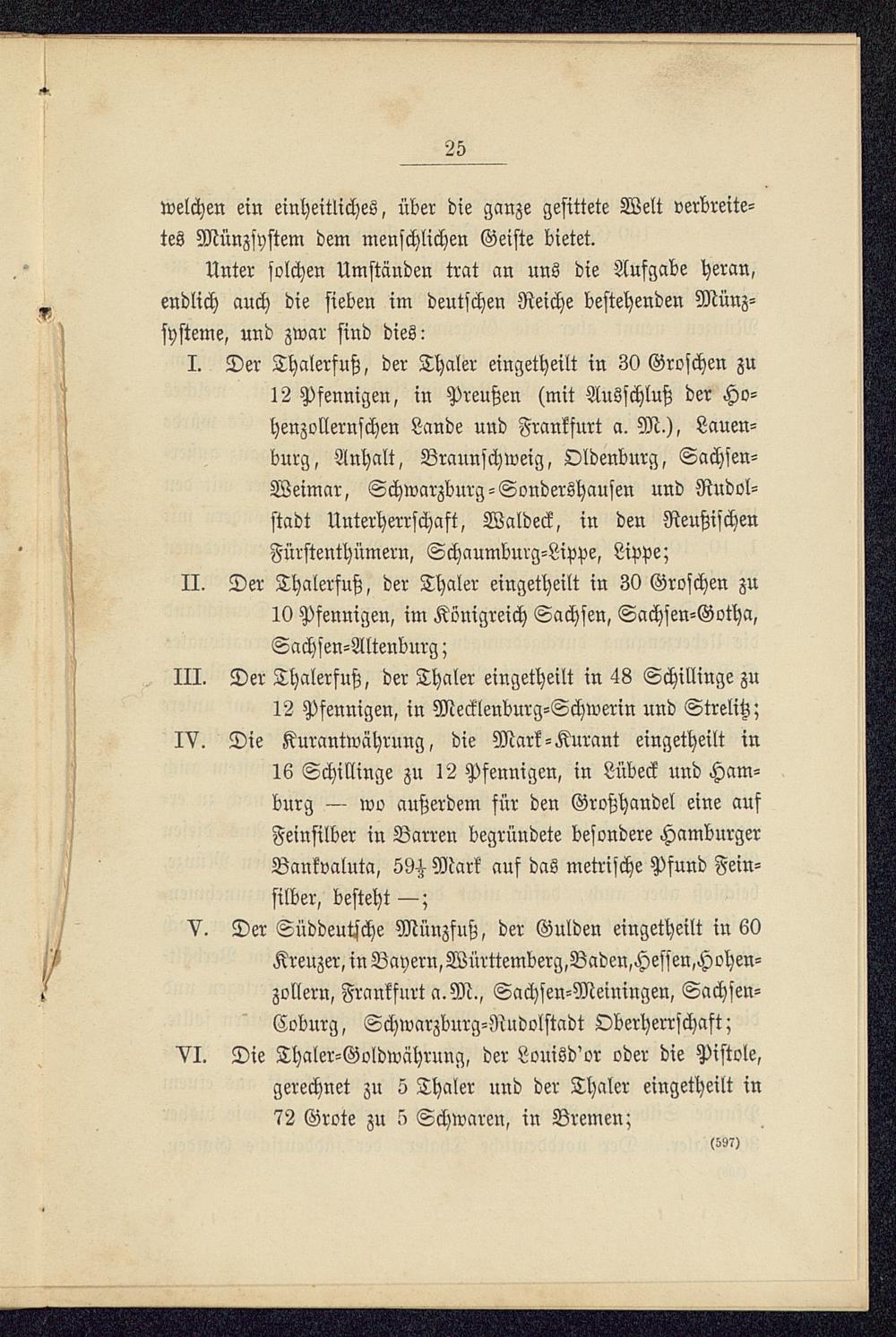 25

welchen ein einheitliches, über die ganze gesittete Welt verbreitetes Münzsystem dem menschlichen Geiste bietet.

Unter solchen Umständen trat an uns die Aufgabe heran, endlich auch die sieben im deutschen Reiche bestehenden Münzsysteme, und zwar sind dies:

I. Der Thalerfuß, der Thaler eingetheilt in 30 Groschen zu 12 Pfennigen, in Preußen (mit Ausschluß der Hohenzollernschen Lande und Frankfurt a. M.), Lauenburg, Anhalt, Braunschweig, Oldenburg, Sachsen-Weimar, Schwarzburg-Sondershausen und Rudolstadt Unterherrschaft, Waldeck, in den Reußischen Fürstenthümern, Schaumburg-Lippe, Lippe;

II. Der Thalerfuß, der Thaler eingetheilt in 30 Groschen zu 10 Pfennigen, im Königreich Sachsen, Sachsen-Gotha, Sachsen-Altenburg;

III. Der Thalerfuß, der Thaler eingetheilt in 48 Schillinge zu 12 Pfennigen, in Mecklenburg-Schwerin und Strelitz;

IV. Die Kurantwährung, die Mark-Kurant eingetheilt in 16 Schillinge zu 12 Pfennigen, in Lübeck und Hamburg — wo außerdem für den Großhandel eine auf Feinsilber in Barren begründete besondere Hamburger Bankvaluta, $59\frac{1}{3}$ Mark auf das metrische Pfund Feinsilber, besteht —;

V. Der Süddeutsche Münzfuß, der Gulden eingetheilt in 60 Kreuzer, in Bayern, Württemberg, Baden, Hessen, Hohenzollern, Frankfurt a. M., Sachsen-Meiningen, Sachsen-Coburg, Schwarzburg-Rudolstadt Oberherrschaft;

VI. Die Thaler-Goldwährung, der Louisd'or oder die Pistole, gerechnet zu 5 Thaler und der Thaler eingetheilt in 72 Grote zu 5 Schwaren, in Bremen;

(597)